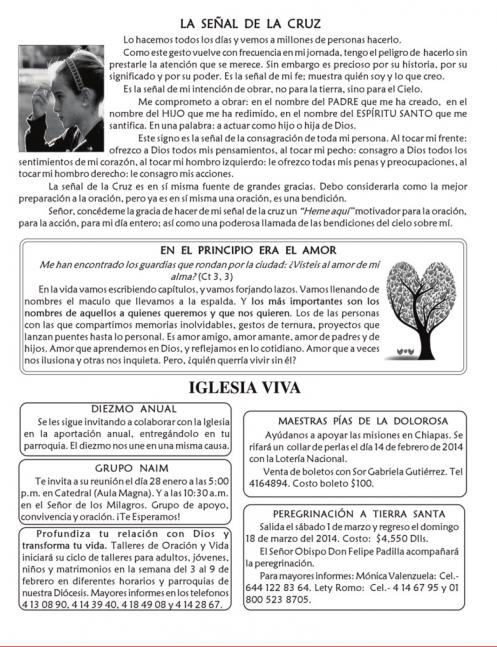 LA SEÑAL DE LA CRUZ

Lo hacemos todos los días y vemos a millones de personas hacerlo.

Como este gesto vuelve con frecuencia en mi jornada, tengo el peligro de hacerlo sin prestarle la atención que se merece. Sin embargo es precioso por su historia, por su significado y por su poder. Es la señal de mi fe; muestra quién soy y lo que creo.

Es la señal de mi intención de obrar, no para la tierra, sino para el Cielo.

Me comprometo a obrar: en el nombre del PADRE que me ha creado, en el nombre del HIJO que me ha redimido, en el nombre del ESPÍRITU SANTO que me santifica. En una palabra: a actuar como hijo o hija de Dios.

Este signo es la señal de la consagración de toda mi persona. Al tocar mi frente: ofrezco a Dios todos mis pensamientos, al tocar mi pecho: consagro a Dios todos los sentimientos de mi corazón, al tocar mi hombro izquierdo: le ofrezco todas mis penas y preocupaciones, al tocar mi hombro derecho: le consagro mis acciones.

La señal de la Cruz es en sí misma fuente de grandes gracias. Debo considerarla como la mejor preparación a la oración, pero ya es en sí misma una oración, es una bendición.

Señor, concédeme la gracia de hacer de mi señal de la cruz un "Heme aquí" motivador para la oración, para la acción, para mi día entero; así como una poderosa llamada de las bendiciones del cielo sobre mí.

EN EL PRINCIPIO ERA EL AMOR

Me han encontrado los guardias que rondan por la ciudad: ¿Visteis al amor de mi alma? (Ct 3, 3)

En la vida vamos escribiendo capítulos, y vamos forjando lazos. Vamos llenando de nombres el maculo que llevamos a la espalda. Y los más importantes son los nombres de aquellos a quienes queremos y que nos quieren. Los de las personas con las que compartimos memorias inolvidables, gestos de ternura, proyectos que lanzan puentes hasta lo personal. Es amor amigo, amor amante, amor de padres y de hijos. Amor que aprendemos en Dios, y reflejamos en lo cotidiano. Amor que a veces nos ilusiona y otras nos inquieta. Pero, ¿quién querría vivir sin él?

IGLESIA VIVA

DIEZMO ANUAL

Se les sigue invitando a colaborar con la Iglesia en la aportación anual, entregándolo en tu parroquia. El diezmo nos une en una misma causa.

GRUPO NAIM

Te invita a su reunión el día 28 enero a las 5:00 p.m. en Catedral (Aula Magna). Y a las 10:30 a.m. en el Señor de los Milagros. Grupo de apoyo, convivencia y oración. ¡Te Esperamos!

Profundiza tu relación con Dios y transforma tu vida. Talleres de Oración y Vida iniciará su ciclo de talleres para adultos, jóvenes, niños y matrimonios en la semana del 3 al 9 de febrero en diferentes horarios y parroquias de nuestra Diócesis. Mayores informes en los telefonos 4 13 08 90, 4 14 39 40, 4 18 49 08 y 4 14 28 67.

MAESTRAS PÍAS DE LA DOLOROSA

Ayúdanos a apoyar las misiones en Chiapas. Se rifará un collar de perlas el día 14 de febrero de 2014 con la Lotería Nacional.

Venta de boletos con Sor Gabriela Gutiérrez. Tel 4164894. Costo boleto $100.

PEREGRINACIÓN A TIERRA SANTA

Salida el sábado 1 de marzo y regreso el domingo 18 de marzo del 2014. Costo: $4,550 Dlls.

El Señor Obispo Don Felipe Padilla acompañará la peregrinación.

Para mayores informes: Mónica Valenzuela: Cel.- 644 122 83 64. Lety Romo: Cel.- 4 14 67 95 y 01 800 523 8705.